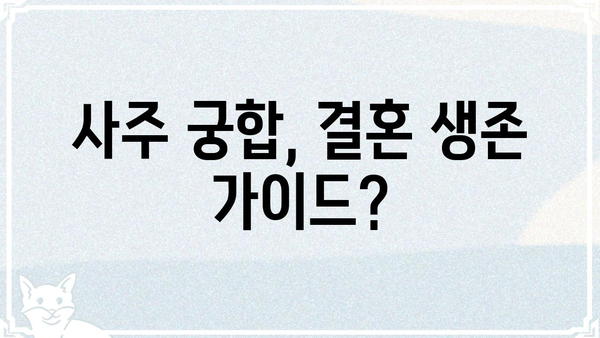 사주 궁합, 결혼 생존 가이드?